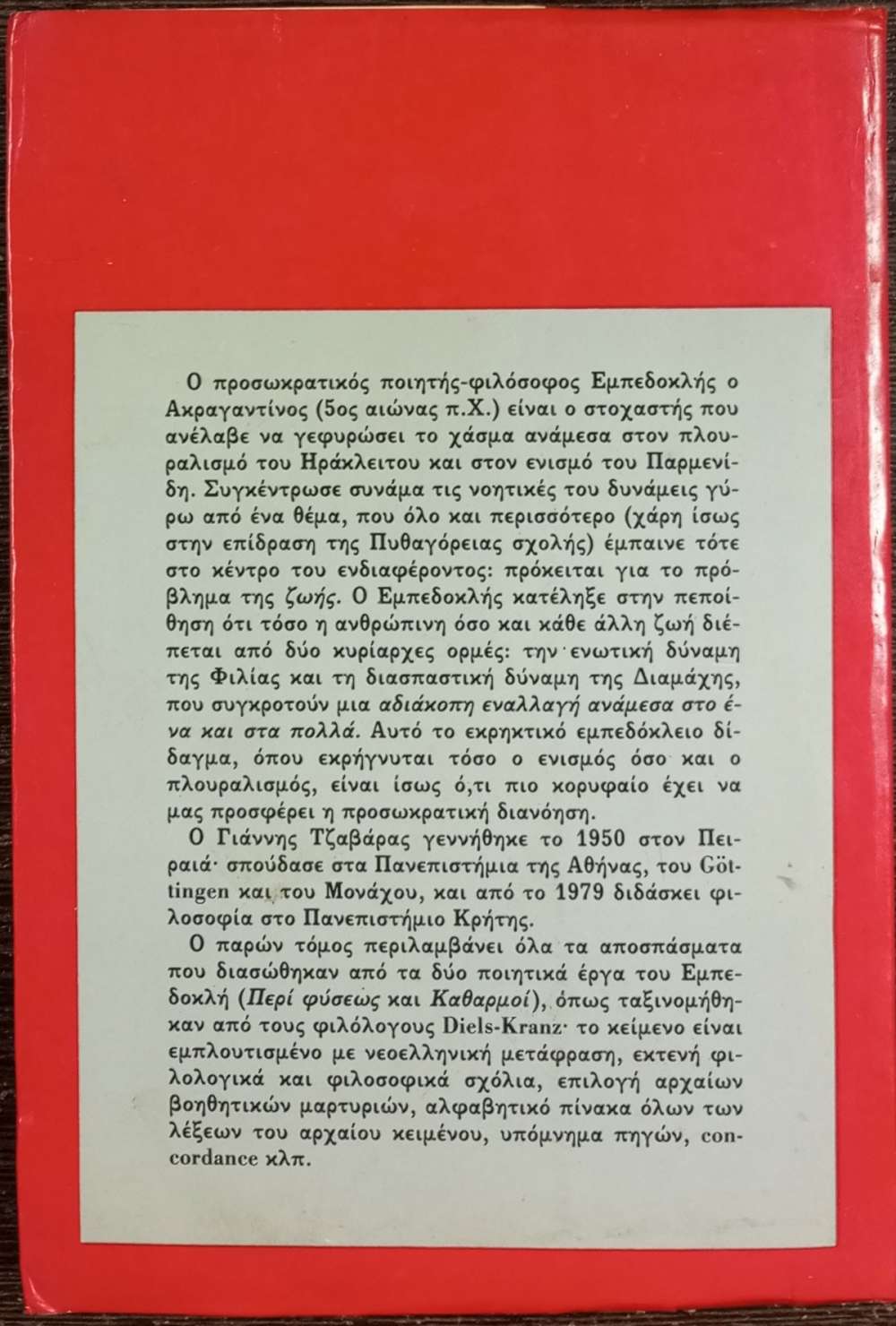 Ο προσωκρατικός ποιητής-φιλόσοφος Εμπεδοκλής ο Ακραγαντίνος (5ος αιώνας π.Χ.) είναι ο στοχαστής που ανέλαβε να γεφυρώσει το χάσμα ανάμεσα στον πλουραλισμό του Ηράκλειτου και στον ενισμό του Παρμενίδη. Συγκέντρωσε συνάμα τις νοητικές του δυνάμεις γύρω από ένα θέμα, που όλο και περισσότερο (χάρη ίσως στην επίδραση της Πυθαγόρειας σχολής) έμπαινε τότε στο κέντρο του ενδιαφέροντος: πρόκειται για το πρόβλημα της ζωής. Ο Εμπεδοκλής κατέληξε στην πεποίθηση ότι τόσο η ανθρώπινη όσο και κάθε άλλη ζωή διέπεται από δύο κυρίαρχες ορμές: την ενωτική δύναμη της Φιλίας και τη διασπαστική δύναμη της Διαμάχης, που συγκροτούν μια αδιάκοπη εναλλαγή ανάμεσα στο ένα και στα πολλά. Αυτό το εκρηκτικό εμπεδόκλειο δίδαγμα, όπου εκρήγνυται τόσο ο ενισμός όσο και ο πλουραλισμός, είναι ίσως ό,τι πιο κορυφαίο έχει να μας προσφέρει η προσωκρατική διανόηση.

Ο Γιάννης Τζαβάρας γεννήθηκε το 1950 στον Πειραιά· σπούδασε στα Πανεπιστήμια της Αθήνας, του Göttingen και του Μονάχου, και από το 1979 διδάσκει φιλοσοφία στο Πανεπιστήμιο Κρήτης.

Ο παρών τόμος περιλαμβάνει όλα τα αποσπάσματα που διασώθηκαν από τα δύο ποιητικά έργα του Εμπεδοκλή (Περί φύσεως και Καθαρμοί), όπως ταξινομήθηκαν από τους φιλόλογους Diels-Kranz· το κείμενο είναι εμπλουτισμένο με νεοελληνική μετάφραση, εκτενή φιλολογικά και φιλοσοφικά σχόλια, επιλογή αρχαίων βοηθητικών μαρτυριών, αλφαβητικό πίνακα όλων των λέξεων του αρχαίου κειμένου, υπόμνημα πηγών, concordance κλπ.